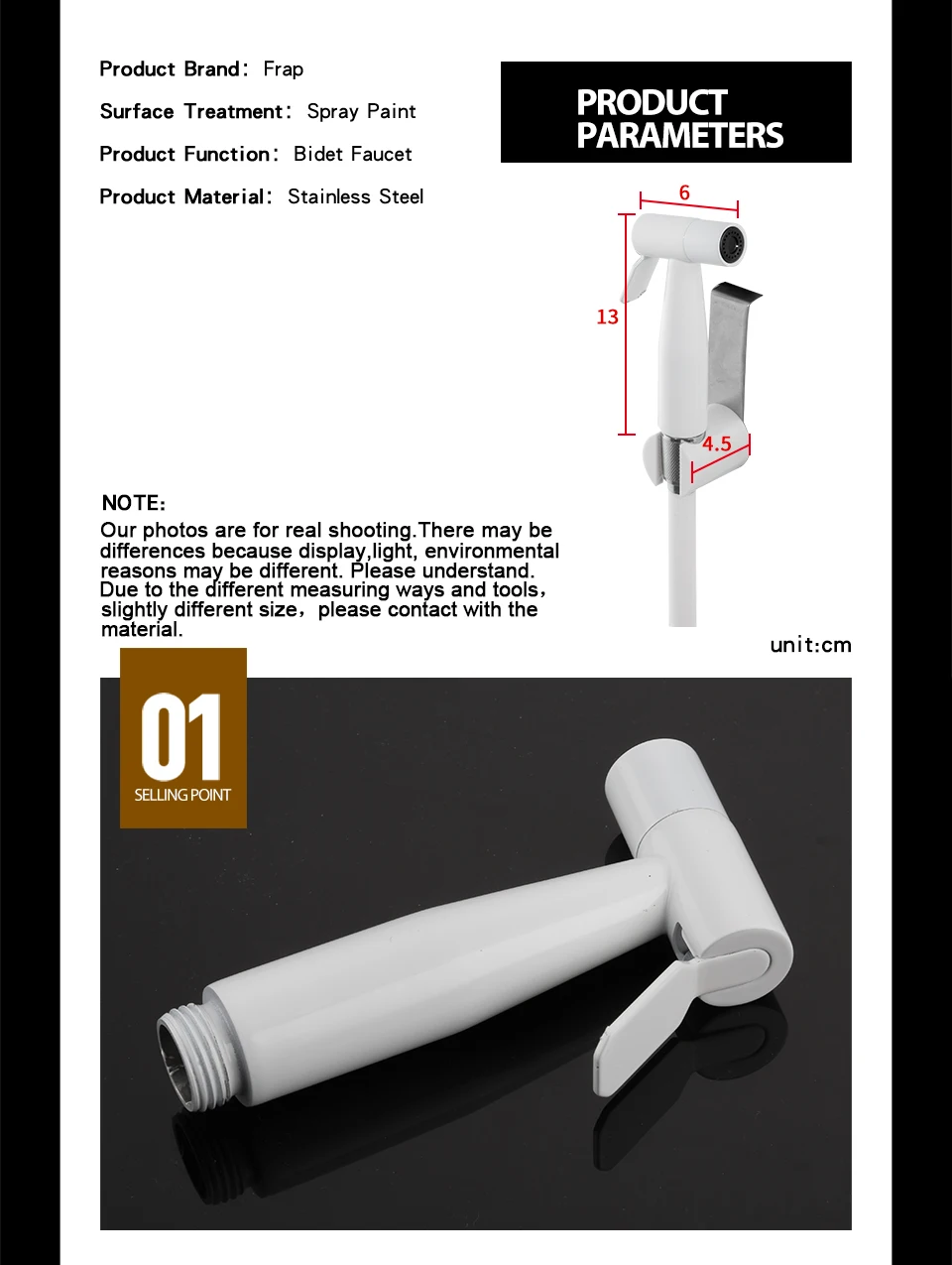 Product Brand: Frap

Surface Treatment: Spray Paint

Product Function: Bidet Faucet

Product Material: Stainless Steel

PRODUCT
PARAMETERS

6

13

4.5

NOTE:

Our photos are for real shooting.There may be differences because display,light, environmental reasons may be different. Please understand. Due to the different measuring ways and tools, slightly different size, please contact with the material.

unit:cm

01
SELLING POINT